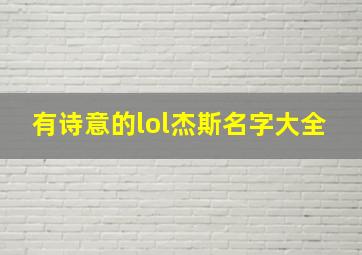 有诗意的lol杰斯名字大全